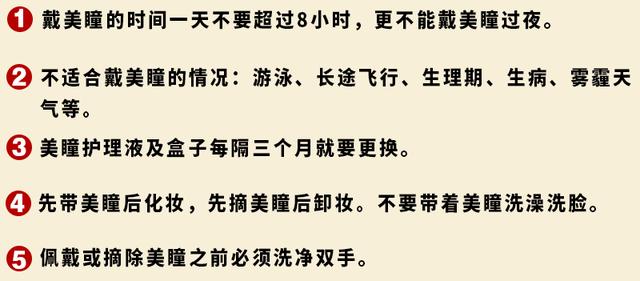 1 戴美瞳的时间一天不要超过8小时，更不能戴美瞳过夜。

2 不适合戴美瞳的情况：游泳、长途飞行、生理期、生病、雾霾天气等。

3 美瞳护理液及盒子每隔三个月就要更换。

4 先带美瞳后化妆，先摘美瞳后卸妆。不要带着美瞳洗澡洗脸。

5 佩戴或摘除美瞳之前必须洗净双手。